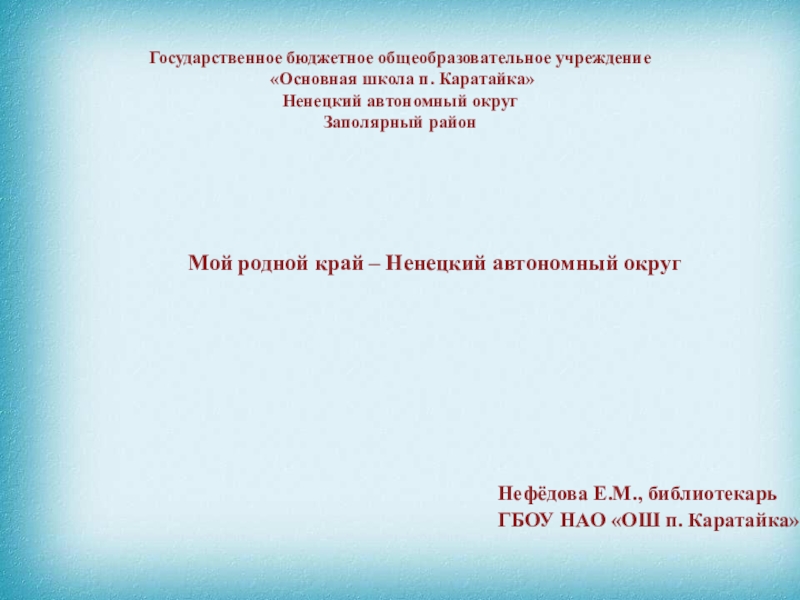 Государственное бюджетное общеобразовательное учреждение
«Основная школа п. Каратайка»
Ненецкий автономный округ
Заполярный район

Мой родной край – Ненецкий автономный округ

Нефёдова Е.М., библиотекарь
ГБОУ НАО «ОШ п. Каратайка»